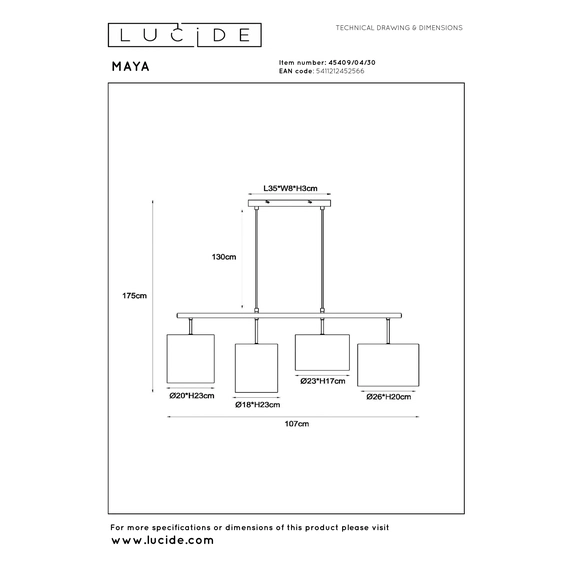 LUCIDE

TECHNICAL DRAWING & DIMENSIONS

MAYA

Item number: 45409/04/30
EAN code: 5411212452566

L35*W8*H3cm

130cm

175cm

Ø20*H23cm

Ø18*H23cm

Ø23*H17cm

Ø26*H20cm

107cm

For more specifications or dimensions of this product please visit
www.lucide.com